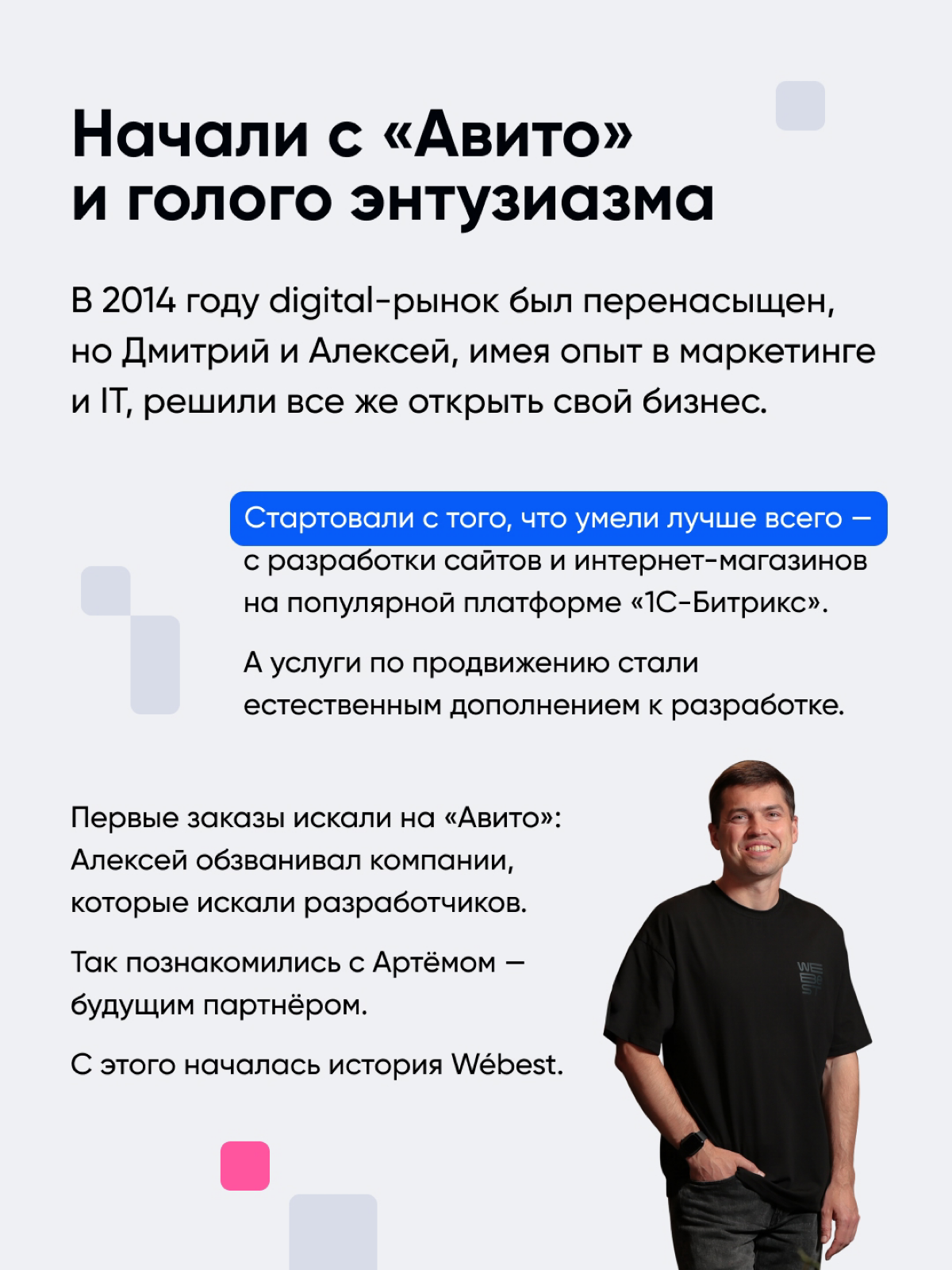 Начали с «Авито» и голого энтузиазма

В 2014 году digital-рынок был перенасыщен, но Дмитрий и Алексей, имея опыт в маркетинге и IT, решили все же открыть свой бизнес.

Стартовали с того, что умели лучше всего — с разработки сайтов и интернет-магазинов на популярной платформе «1С-Битрикс».

А услуги по продвижению стали естественным дополнением к разработке.

Первые заказы искали на «Авито»: Алексей обзванивал компании, которые искали разработчиков.

Так познакомились с Артёмом — будущим партнёром.

С этого началась история Wébest.

WE BE ST